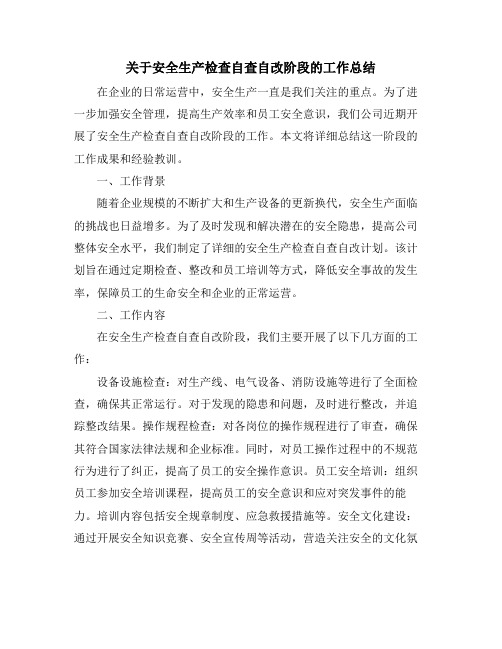 关于安全生产检查自查自改阶段的工作总结

在企业的日常运营中，安全生产一直是我们关注的重点。为了进一步加强安全管理，提高生产效率和员工安全意识，我们公司近期开展了安全生产检查自查自改阶段的工作。本文将详细总结这一阶段的工作成果和经验教训。

一、工作背景

随着企业规模的不断扩大和生产设备的更新换代，安全生产面临的挑战也日益增多。为了及时发现和解决潜在的安全隐患，提高公司整体安全水平，我们制定了详细的安全生产检查自查自改计划。该计划旨在通过定期检查、整改和员工培训等方式，降低安全事故的发生率，保障员工的生命安全和企业的正常运营。

二、工作内容

在安全生产检查自查自改阶段，我们主要开展了以下几方面的工作：

设备设施检查：对生产线、电气设备、消防设施等进行了全面检查，确保其正常运行。对于发现的隐患和问题，及时进行整改，并追踪整改结果。操作规程检查：对各岗位的操作规程进行了审查，确保其符合国家法律法规和企业标准。同时，对员工操作过程中的不规范行为进行了纠正，提高了员工的安全操作意识。员工安全培训：组织员工参加安全培训课程，提高员工的安全意识和应对突发事件的能力。培训内容包括安全规章制度、应急救援措施等。安全文化建设：通过开展安全知识竞赛、安全宣传周等活动，营造关注安全的文化氛